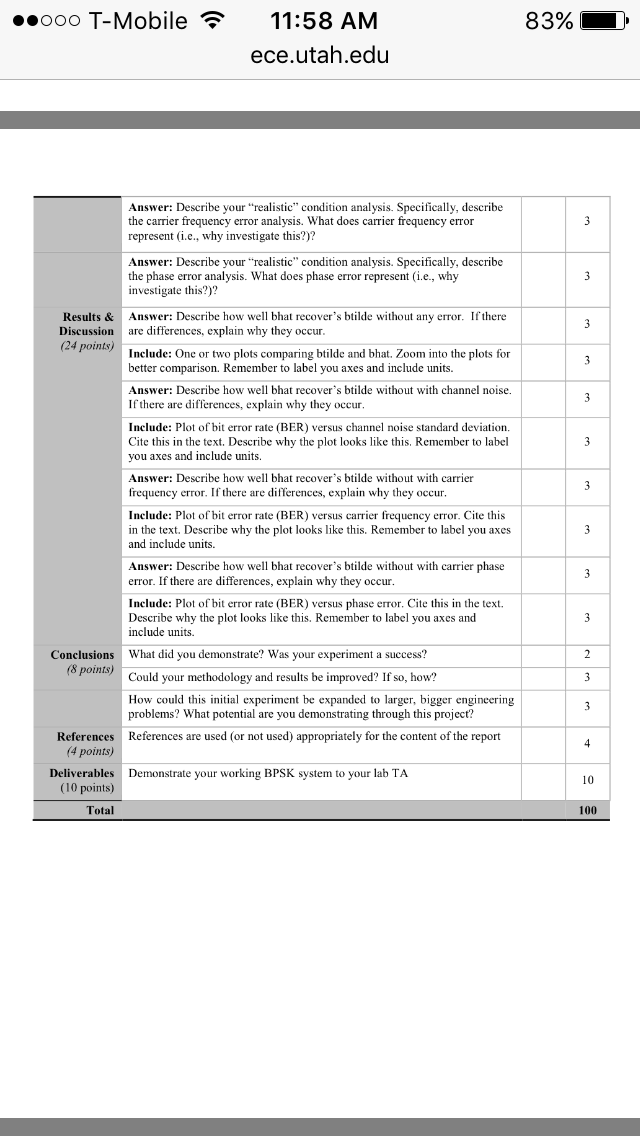 ●●○○○ T-Mobile 11:58 AM 83%

ece.utah.edu

| | | | |
|---|---|---|---|
| | **Answer:** Describe your "realistic" condition analysis. Specifically, describe the carrier frequency error analysis. What does carrier frequency error represent (i.e., why investigate this?)? | | 3 |
| | **Answer:** Describe your "realistic" condition analysis. Specifically, describe the phase error analysis. What does phase error represent (i.e., why investigate this?)? | | 3 |
| **Results & Discussion** *(24 points)* | **Answer:** Describe how well bhat recover's btilde without any error. If there are differences, explain why they occur. | | 3 |
| | **Include:** One or two plots comparing btilde and bhat. Zoom into the plots for better comparison. Remember to label you axes and include units. | | 3 |
| | **Answer:** Describe how well bhat recover's btilde without with channel noise. If there are differences, explain why they occur. | | 3 |
| | **Include:** Plot of bit error rate (BER) versus channel noise standard deviation. Cite this in the text. Describe why the plot looks like this. Remember to label you axes and include units. | | 3 |
| | **Answer:** Describe how well bhat recover's btilde without with carrier frequency error. If there are differences, explain why they occur. | | 3 |
| | **Include:** Plot of bit error rate (BER) versus carrier frequency error. Cite this in the text. Describe why the plot looks like this. Remember to label you axes and include units. | | 3 |
| | **Answer:** Describe how well bhat recover's btilde without with carrier phase error. If there are differences, explain why they occur. | | 3 |
| | **Include:** Plot of bit error rate (BER) versus phase error. Cite this in the text. Describe why the plot looks like this. Remember to label you axes and include units. | | 3 |
| **Conclusions** *(8 points)* | What did you demonstrate? Was your experiment a success? | | 2 |
| | Could your methodology and results be improved? If so, how? | | 3 |
| | How could this initial experiment be expanded to larger, bigger engineering problems? What potential are you demonstrating through this project? | | 3 |
| **References** *(4 points)* | References are used (or not used) appropriately for the content of the report | | 4 |
| **Deliverables** (10 points) | Demonstrate your working BPSK system to your lab TA | | 10 |
| **Total** | | | **100** |